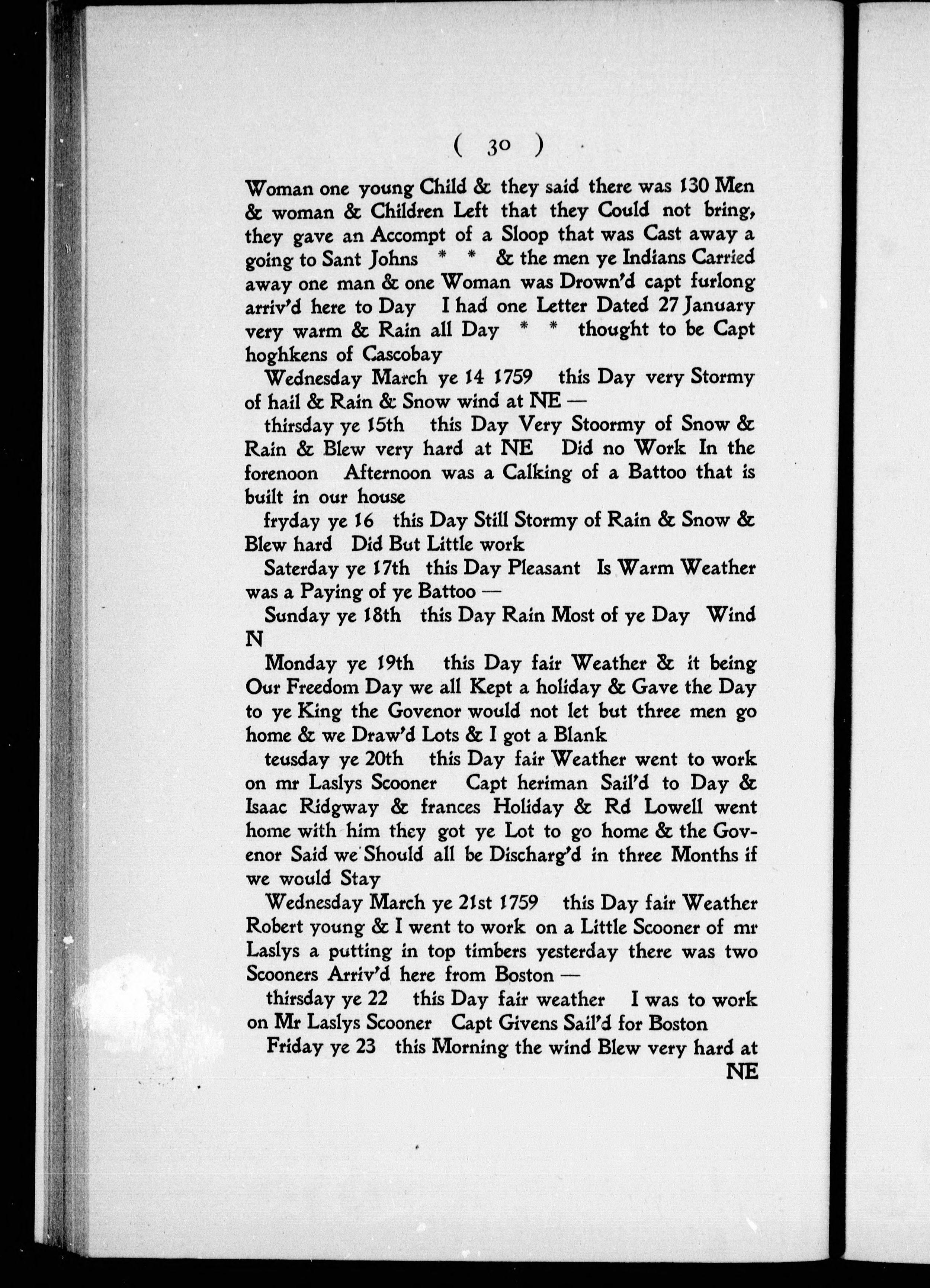 ( 30 )

Woman one young Child & they said there was 130 Men & woman & Children Left that they Could not bring, they gave an Accompt of a Sloop that was Cast away a going to Sant Johns * * & the men ye Indians Carried away one man & one Woman was Drown'd capt furlong arriv'd here to Day I had one Letter Dated 27 January very warm & Rain all Day * * thought to be Capt hoghkens of Cascobay

Wednesday March ye 14 1759 this Day very Stormy of hail & Rain & Snow wind at NE —

thirsday ye 15th this Day Very Stoormy of Snow & Rain & Blew very hard at NE Did no Work In the forenoon Afternoon was a Calking of a Battoo that is built in our house

fryday ye 16 this Day Still Stormy of Rain & Snow & Blew hard Did But Little work

Saterday ye 17th this Day Pleasant Is Warm Weather was a Paying of ye Battoo —

Sunday ye 18th this Day Rain Most of ye Day Wind N

Monday ye 19th this Day fair Weather & it being Our Freedom Day we all Kept a holiday & Gave the Day to ye King the Govenor would not let but three men go home & we Draw'd Lots & I got a Blank

teusday ye 20th this Day fair Weather went to work on mr Laslys Scooner Capt heriman Sail'd to Day & Isaac Ridgway & frances Holiday & Rd Lowell went home with him they got ye Lot to go home & the Govenor Said we Should all be Discharg'd in three Months if we would Stay

Wednesday March ye 21st 1759 this Day fair Weather Robert young & I went to work on a Little Scooner of mr Laslys a putting in top timbers yesterday there was two Scooners Arriv'd here from Boston —

thirsday ye 22 this Day fair weather I was to work on Mr Laslys Scooner Capt Givens Sail'd for Boston

Friday ye 23 this Morning the wind Blew very hard at NE